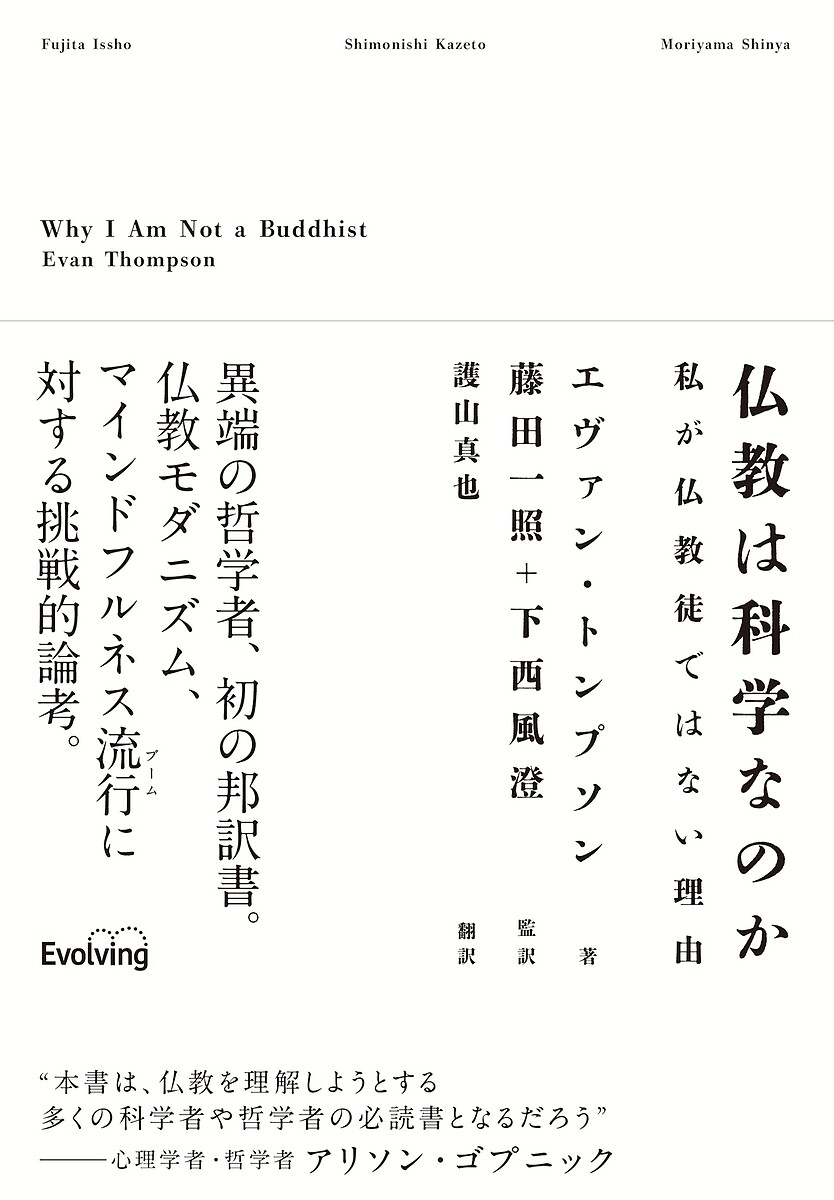 Fujita Issho

Shimonishi Kazeto

Moriyama Shinya

Why I Am Not a Buddhist
Evan Thompson

仏教は科学なのか

私が仏教徒ではない理由

エヴァン・トンプソン 著

藤田一照＋下西風澄 監訳

護山真也 翻訳

異端の哲学者、初の邦訳書。
仏教モダニズム、
マインドフルネス流行（ブーム）に
対する挑戦的論考。

Evolving

“本書は、仏教を理解しようとする
多くの科学者や哲学者の必読書となるだろう”
——心理学者・哲学者 アリソン・ゴプニック